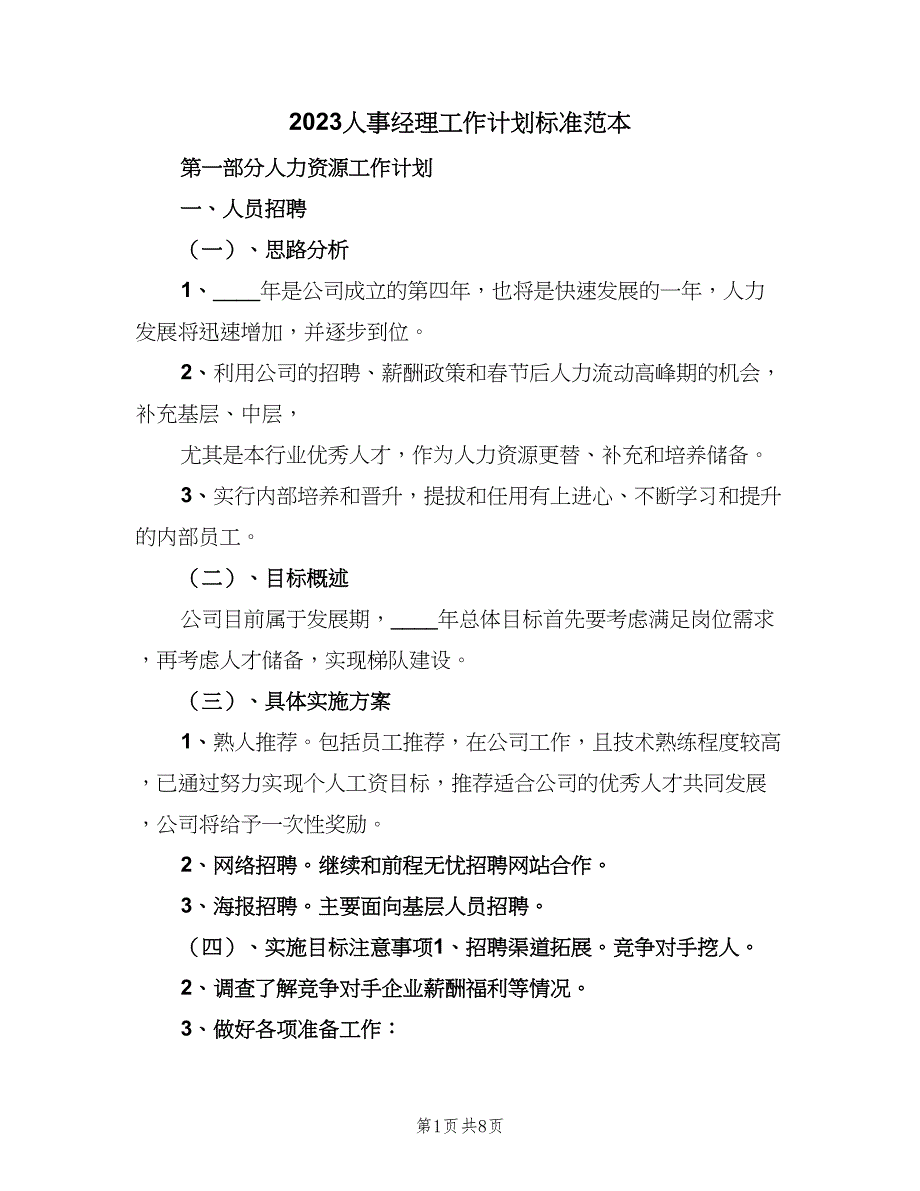 2023人事经理工作计划标准范本

第一部分人力资源工作计划

一、人员招聘

（一）、思路分析

1、____年是公司成立的第四年，也将是快速发展的一年，人力发展将迅速增加，并逐步到位。

2、利用公司的招聘、薪酬政策和春节后人力流动高峰期的机会，补充基层、中层，

尤其是本行业优秀人才，作为人力资源更替、补充和培养储备。

3、实行内部培养和晋升，提拔和任用有上进心、不断学习和提升的内部员工。

（二）、目标概述

公司目前属于发展期，____年总体目标首先要考虑满足岗位需求，再考虑人才储备，实现梯队建设。

（三）、具体实施方案

1、熟人推荐。包括员工推荐，在公司工作，且技术熟练程度较高，已通过努力实现个人工资目标，推荐适合公司的优秀人才共同发展，公司将给予一次性奖励。

2、网络招聘。继续和前程无忧招聘网站合作。

3、海报招聘。主要面向基层人员招聘。

（四）、实施目标注意事项1、招聘渠道拓展。竞争对手挖人。

2、调查了解竞争对手企业薪酬福利等情况。

3、做好各项准备工作：

第1页 共8页